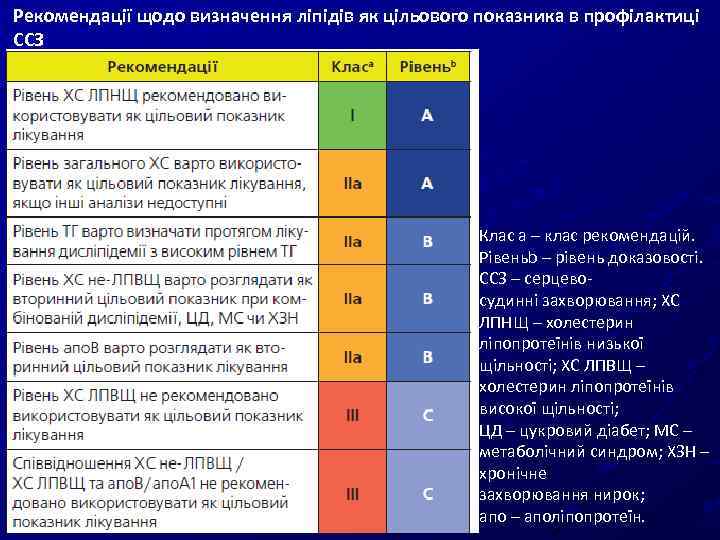 Рекомендації щодо визначення ліпідів як цільового показника в профілактиці ССЗ

| Рекомендації | Клас$^a$ | Рівень$^b$ |
|---|---|---|
| Рівень ХС ЛПНЩ рекомендовано використовувати як цільовий показник лікування | I | A |
| Рівень загального ХС варто використовувати як цільовий показник лікування, якщо інші аналізи недоступні | IIa | A |
| Рівень ТГ варто визначати протягом лікування дисліпідемії з високим рівнем ТГ | IIa | B |
| Рівень ХС не-ЛПВЩ варто розглядати як вторинний цільовий показник при комбінованій дисліпідемії, ЦД, МС чи ХЗН | IIa | B |
| Рівень апоВ варто розглядати як вторинний цільовий показник лікування | IIa | B |
| Рівень ХС ЛПВЩ не рекомендовано використовувати як цільовий показник лікування | III | C |
| Співвідношення ХС не-ЛПВЩ / ХС ЛПВЩ та апоВ/ апоА1 не рекомендовано використовувати як цільовий показник лікування | III | C |

Клас а – клас рекомендацій. Рівеньb – рівень доказовості. ССЗ – серцево-судинні захворювання; ХС ЛПНЩ – холестерин ліпопротеїнів низької щільності; ХС ЛПВЩ – холестерин ліпопротеїнів високої щільності; ЦД – цукровий діабет; МС – метаболічний синдром; ХЗН – хронічне захворювання нирок; апо – аполіпопротеїн.